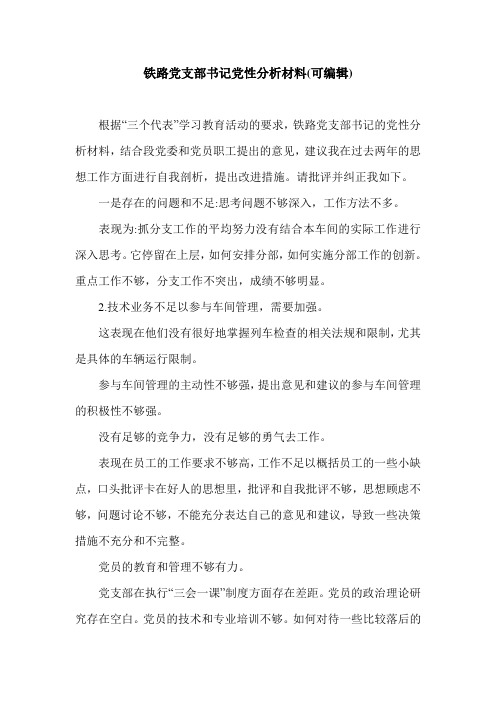 铁路党支部书记党性分析材料(可编辑)

根据“三个代表”学习教育活动的要求，铁路党支部书记的党性分析材料，结合段党委和党员职工提出的意见，建议我在过去两年的思想工作方面进行自我剖析，提出改进措施。请批评并纠正我如下。

一是存在的问题和不足:思考问题不够深入，工作方法不多。

表现为:抓分支工作的平均努力没有结合本车间的实际工作进行深入思考。它停留在上层，如何安排分部，如何实施分部工作的创新。重点工作不够，分支工作不突出，成绩不够明显。

2.技术业务不足以参与车间管理，需要加强。

这表现在他们没有很好地掌握列车检查的相关法规和限制，尤其是具体的车辆运行限制。

参与车间管理的主动性不够强，提出意见和建议的参与车间管理的积极性不够强。

没有足够的竞争力，没有足够的勇气去工作。

表现在员工的工作要求不够高，工作不足以概括员工的一些小缺点，口头批评卡在好人的思想里，批评和自我批评不够，思想顾虑不够，问题讨论不够，不能充分表达自己的意见和建议，导致一些决策措施不充分和不完整。

党员的教育和管理不够有力。

党支部在执行“三会一课”制度方面存在差距。党员的政治理论研究存在空白。党员的技术和专业培训不够。如何对待一些比较落后的